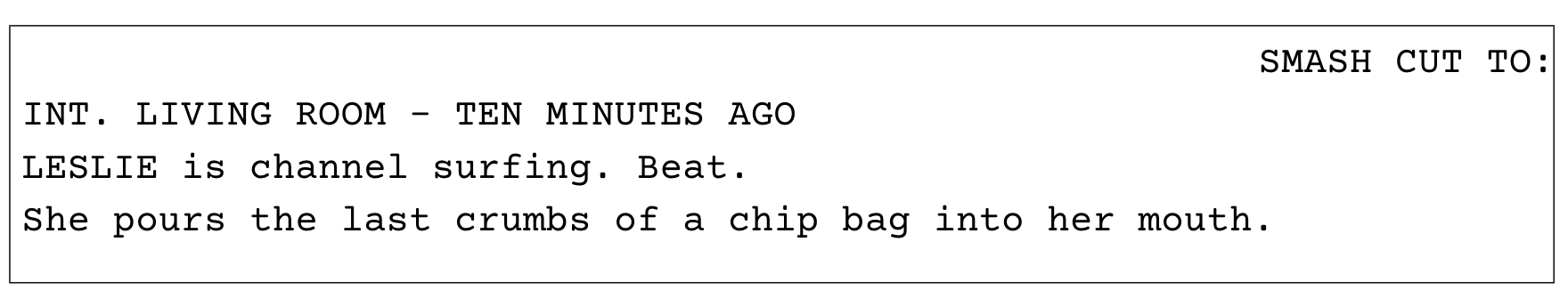 SMASH CUT TO:

INT. LIVING ROOM - TEN MINUTES AGO

LESLIE is channel surfing. Beat.

She pours the last crumbs of a chip bag into her mouth.